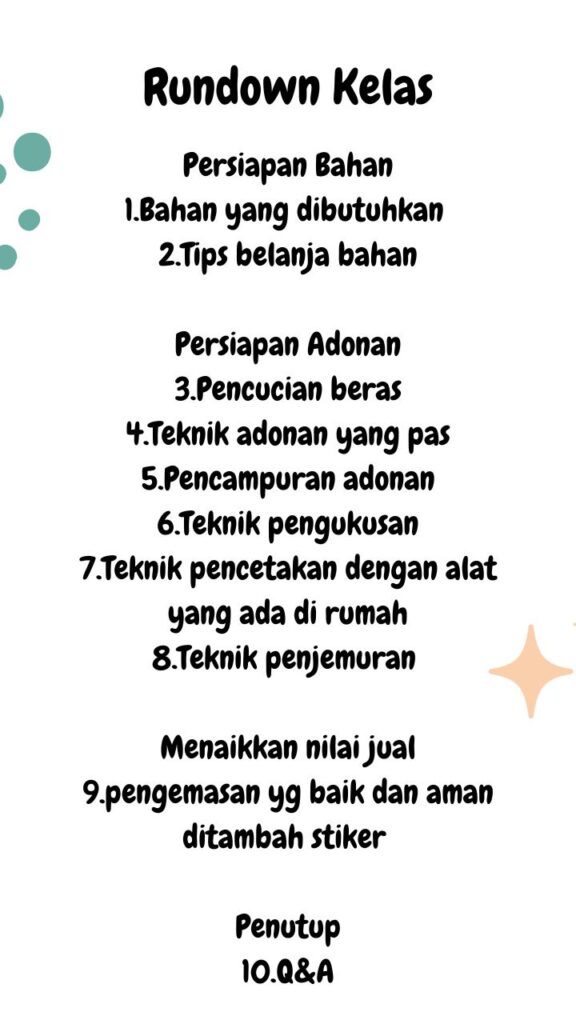 Rundown Kelas

Persiapan Bahan
1.Bahan yang dibutuhkan
2.Tips belanja bahan

Persiapan Adonan
3.Pencucian beras
4.Teknik adonan yang pas
5.Pencampuran adonan
6.Teknik pengukusan
7.Teknik pencetakan dengan alat yang ada di rumah
8.Teknik penjemuran

Menaikkan nilai jual
9.pengemasan yg baik dan aman ditambah stiker

Penutup
10.Q&A